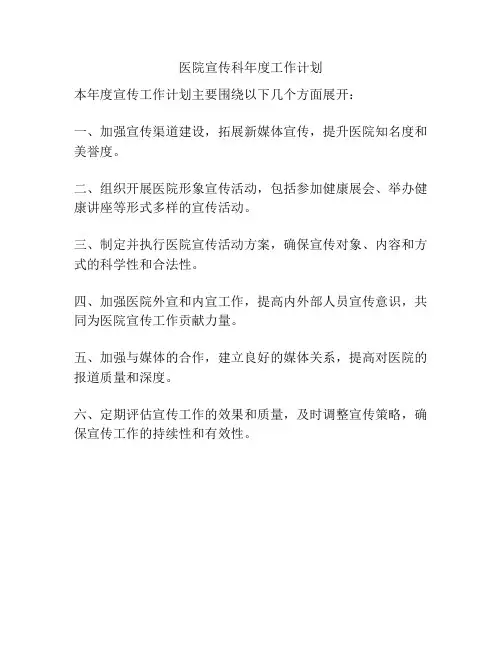 医院宣传科年度工作计划

本年度宣传工作计划主要围绕以下几个方面展开：

一、加强宣传渠道建设，拓展新媒体宣传，提升医院知名度和美誉度。

二、组织开展医院形象宣传活动，包括参加健康展会、举办健康讲座等形式多样的宣传活动。

三、制定并执行医院宣传活动方案，确保宣传对象、内容和方式的科学性和合法性。

四、加强医院外宣和内宣工作，提高内外部人员宣传意识，共同为医院宣传工作贡献力量。

五、加强与媒体的合作，建立良好的媒体关系，提高对医院的报道质量和深度。

六、定期评估宣传工作的效果和质量，及时调整宣传策略，确保宣传工作的持续性和有效性。